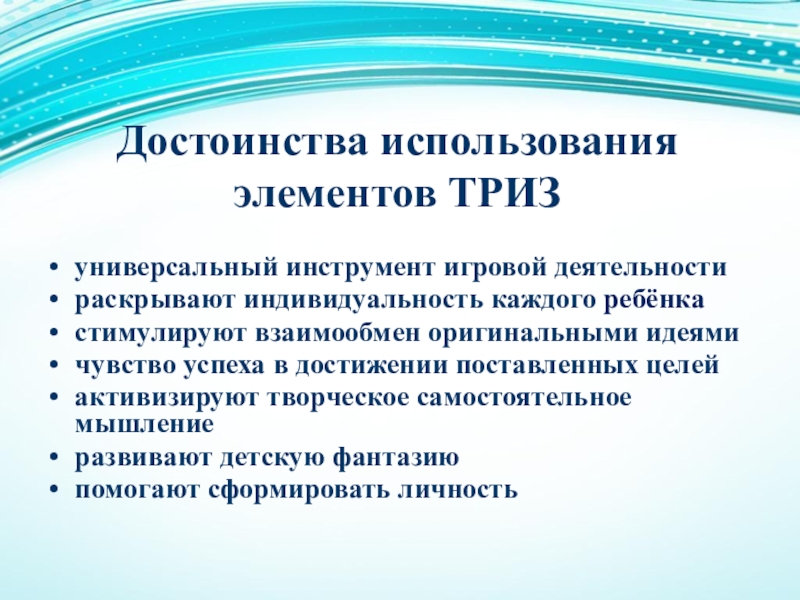 Достоинства использования элементов ТРИЗ

• универсальный инструмент игровой деятельности
• раскрывают индивидуальность каждого ребёнка
• стимулируют взаимообмен оригинальными идеями
• чувство успеха в достижении поставленных целей
• активизируют творческое самостоятельное мышление
• развивают детскую фантазию
• помогают сформировать личность